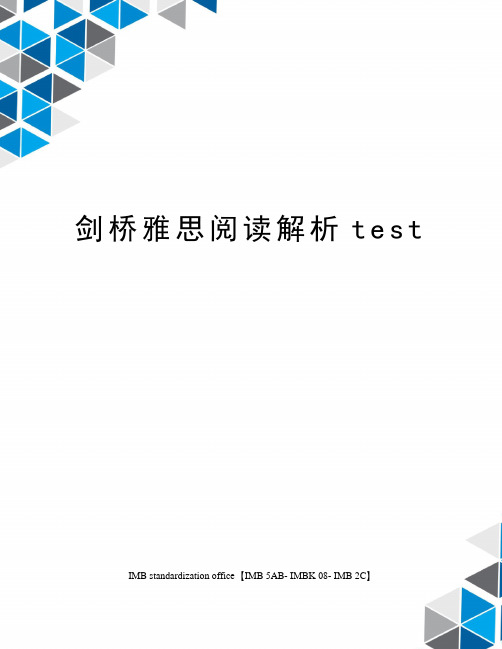 剑桥雅思阅读解析 test

IMB standardization office【IMB 5AB- IMBK 08- IMB 2C】